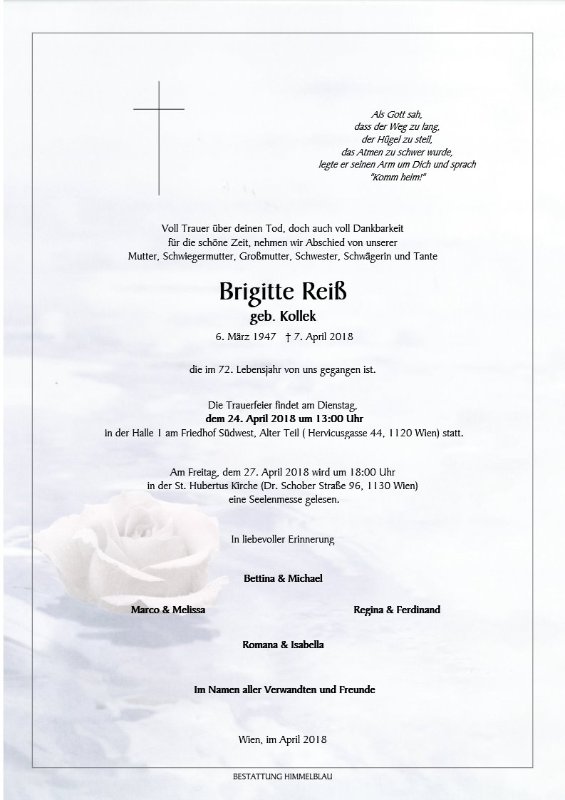 Als Gott sah,
dass der Weg zu lang,
der Hügel zu steil,
das Atmen zu schwer wurde,
legte er seinen Arm um Dich und sprach
"Komm heim!"

Voll Trauer über deinen Tod, doch auch voll Dankbarkeit
für die schöne Zeit, nehmen wir Abschied von unserer
Mutter, Schwiegermutter, Großmutter, Schwester, Schwägerin und Tante

Brigitte Reiß
geb. Kollek
6. März 1947 † 7. April 2018

die im 72. Lebensjahr von uns gegangen ist.

Die Trauerfeier findet am Dienstag,
dem 24. April 2018 um 13:00 Uhr
in der Halle 1 am Friedhof Südwest, Alter Teil ( Hervicusgasse 44, 1120 Wien) statt.

Am Freitag, dem 27. April 2018 wird um 18:00 Uhr
in der St. Hubertus Kirche (Dr. Schober Straße 96, 1130 Wien)
eine Seelenmesse gelesen.

In liebevoller Erinnerung

Bettina & Michael

Marco & Melissa

Regina & Ferdinand

Romana & Isabella

Im Namen aller Verwandten und Freunde

Wien, im April 2018

BESTATTUNG HIMMELBLAU